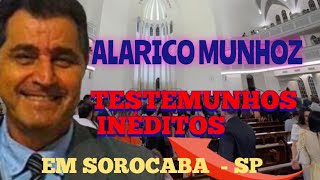 ALARICO MUNHOZ

TESTEMUNHOS INÉDITOS

EM SOROCABA - SP